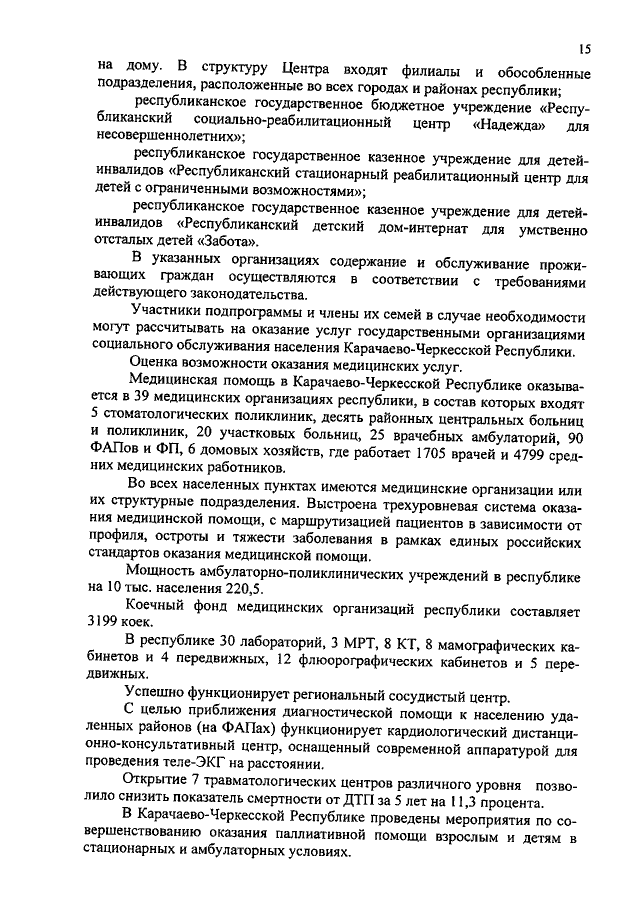 15

на дому. В структуру Центра входят филиалы и обособленные подразделения, расположенные во всех городах и районах республики;

республиканское государственное бюджетное учреждение «Республиканский социально-реабилитационный центр «Надежда» для несовершеннолетних»;

республиканское государственное казенное учреждение для детей-инвалидов «Республиканский стационарный реабилитационный центр для детей с ограниченными возможностями»;

республиканское государственное казенное учреждение для детей-инвалидов «Республиканский детский дом-интернат для умственно отсталых детей «Забота».

В указанных организациях содержание и обслуживание проживающих граждан осуществляются в соответствии с требованиями действующего законодательства.

Участники подпрограммы и члены их семей в случае необходимости могут рассчитывать на оказание услуг государственными организациями социального обслуживания населения Карачаево-Черкесской Республики.

Оценка возможности оказания медицинских услуг.

Медицинская помощь в Карачаево-Черкесской Республике оказывается в 39 медицинских организациях республики, в состав которых входят 5 стоматологических поликлиник, десять районных центральных больниц и поликлиник, 20 участковых больниц, 25 врачебных амбулаторий, 90 ФАПов и ФП, 6 домовых хозяйств, где работает 1705 врачей и 4799 средних медицинских работников.

Во всех населенных пунктах имеются медицинские организации или их структурные подразделения. Выстроена трехуровневая система оказания медицинской помощи, с маршрутизацией пациентов в зависимости от профиля, остроты и тяжести заболевания в рамках единых российских стандартов оказания медицинской помощи.

Мощность амбулаторно-поликлинических учреждений в республике на 10 тыс. населения 220,5.

Коечный фонд медицинских организаций республики составляет 3199 коек.

В республике 30 лабораторий, 3 МРТ, 8 КТ, 8 мамографических кабинетов и 4 передвижных, 12 флюорографических кабинетов и 5 передвижных.

Успешно функционирует региональный сосудистый центр.

С целью приближения диагностической помощи к населению удаленных районов (на ФАПах) функционирует кардиологический дистанционно-консультативный центр, оснащенный современной аппаратурой для проведения теле-ЭКГ на расстоянии.

Открытие 7 травматологических центров различного уровня позволило снизить показатель смертности от ДТП за 5 лет на 11,3 процента.

В Карачаево-Черкесской Республике проведены мероприятия по совершенствованию оказания паллиативной помощи взрослым и детям в стационарных и амбулаторных условиях.